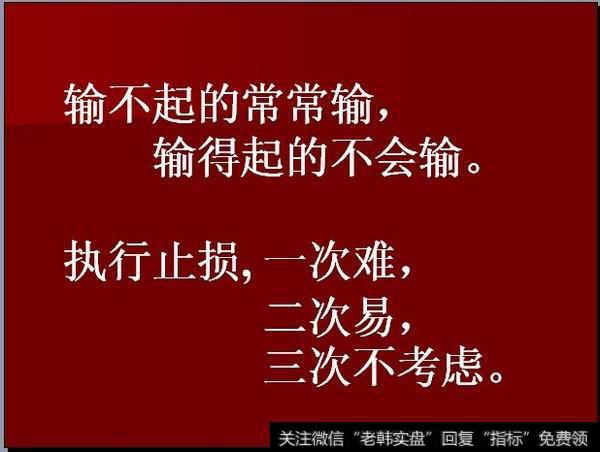 输不起的常常输，
输得起的不会输。

执行止损，一次难，
二次易，
三次不考虑。

关注微信“老韩实盘”回复“指标”免费领